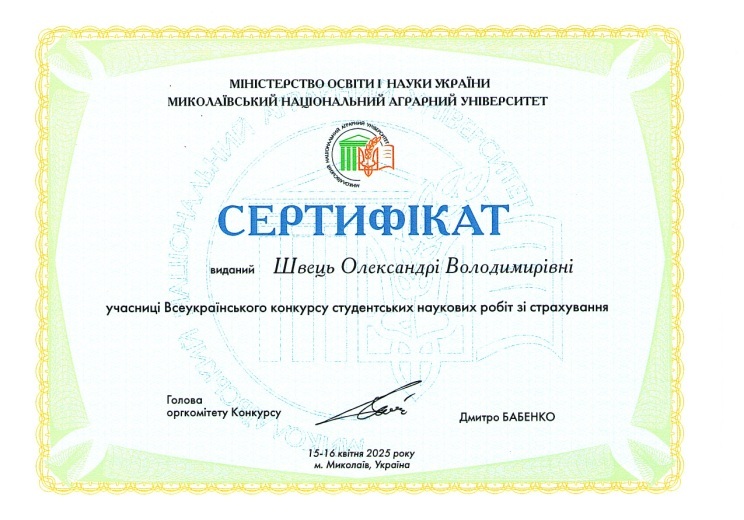 МІНІСТЕРСТВО ОСВІТИ І НАУКИ УКРАЇНИ
МИКОЛАЇВСЬКИЙ НАЦІОНАЛЬНИЙ АГРАРНИЙ УНІВЕРСИТЕТ

МИКОЛАЇВСЬКИЙ НАЦІОНАЛЬНИЙ АГРАРНИЙ УНІВЕРСИТЕТ

СЕРТИФІКАТ

виданий Швець Олександрі Володимирівні

учасниці Всеукраїнського конкурсу студентських наукових робіт зі страхування

Голова
оргкомітету Конкурсу

Дмитро БАБЕНКО

15-16 квітня 2025 року
м. Миколаїв, Україна